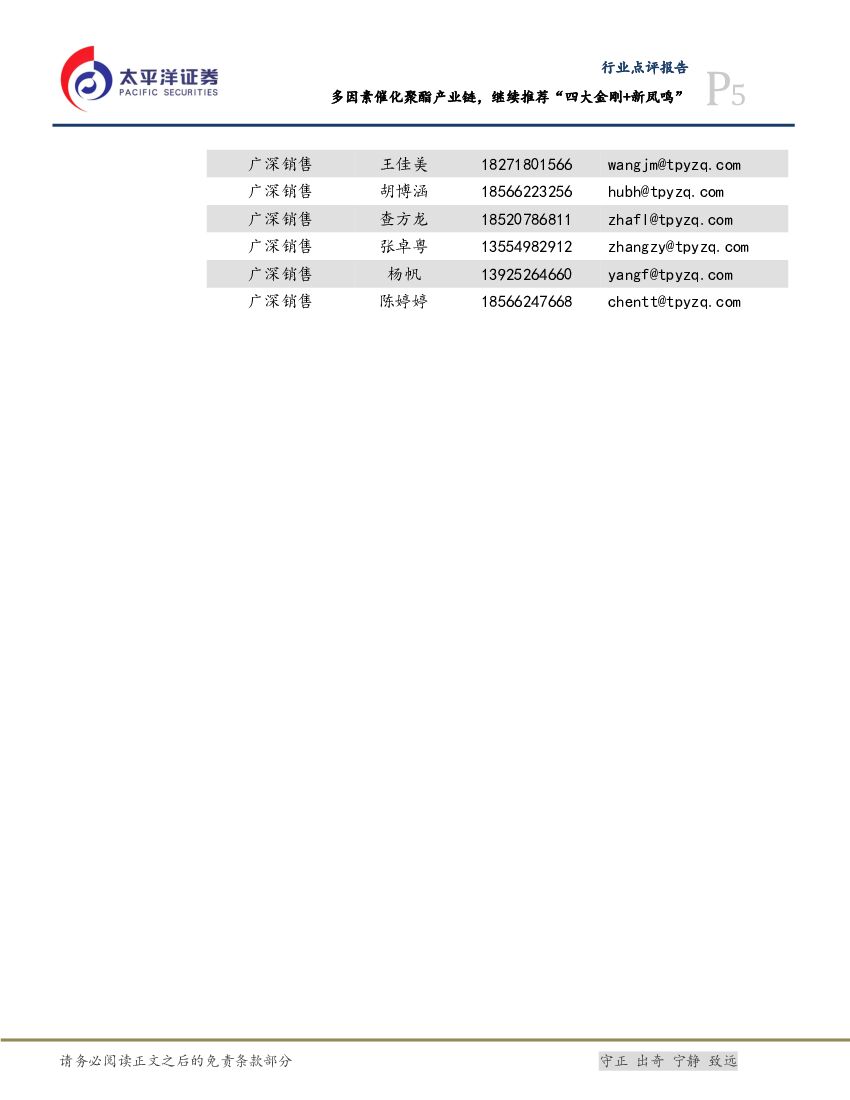 太平洋证券
PACIFIC SECURITIES

行业点评报告

多因素催化聚酯产业链，继续推荐“四大金刚+新凤鸣”

P5

| 广深销售 | 王佳美 | 18271801566 | wangjm@tpyzq.com |
|---|---|---|---|
| 广深销售 | 胡博涵 | 18566223256 | hubh@tpyzq.com |
| 广深销售 | 查方龙 | 18520786811 | zhafl@tpyzq.com |
| 广深销售 | 张卓粤 | 13554982912 | zhangzy@tpyzq.com |
| 广深销售 | 杨帆 | 13925264660 | yangf@tpyzq.com |
| 广深销售 | 陈婷婷 | 18566247668 | chentt@tpyzq.com |

请务必阅读正文之后的免责条款部分

守正 出奇 宁静 致远